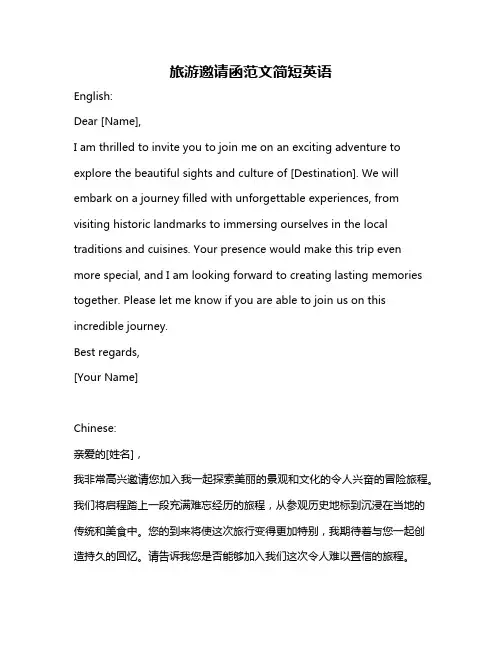 旅游邀请函范文简短英语

English:

Dear [Name],

I am thrilled to invite you to join me on an exciting adventure to explore the beautiful sights and culture of [Destination]. We will embark on a journey filled with unforgettable experiences, from visiting historic landmarks to immersing ourselves in the local traditions and cuisines. Your presence would make this trip even more special, and I am looking forward to creating lasting memories together. Please let me know if you are able to join us on this incredible journey.

Best regards,

[Your Name]

Chinese:

亲爱的[姓名]，

我非常高兴邀请您加入我一起探索美丽的景观和文化的令人兴奋的冒险旅程。我们将启程踏上一段充满难忘经历的旅程，从参观历史地标到沉浸在当地的传统和美食中。您的到来将使这次旅行变得更加特别，我期待着与您一起创造持久的回忆。请告诉我您是否能够加入我们这次令人难以置信的旅程。